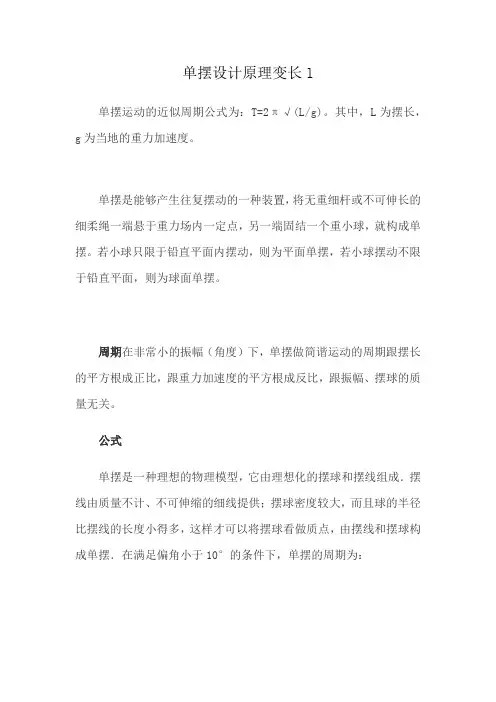 单摆设计原理变长 1

单摆运动的近似周期公式为：T=2π√(L/g)。其中，L 为摆长，g 为当地的重力加速度。

单摆是能够产生往复摆动的一种装置，将无重细杆或不可伸长的细柔绳一端悬于重力场内一定点，另一端固结一个重小球，就构成单摆。若小球只限于铅直平面内摆动，则为平面单摆，若小球摆动不限于铅直平面，则为球面单摆。

周期在非常小的振幅（角度）下，单摆做简谐运动的周期跟摆长的平方根成正比，跟重力加速度的平方根成反比，跟振幅、摆球的质量无关。

公式

单摆是一种理想的物理模型，它由理想化的摆球和摆线组成．摆线由质量不计、不可伸缩的细线提供；摆球密度较大，而且球的半径比摆线的长度小得多，这样才可以将摆球看做质点，由摆线和摆球构成单摆．在满足偏角小于 10° 的条件下，单摆的周期为：